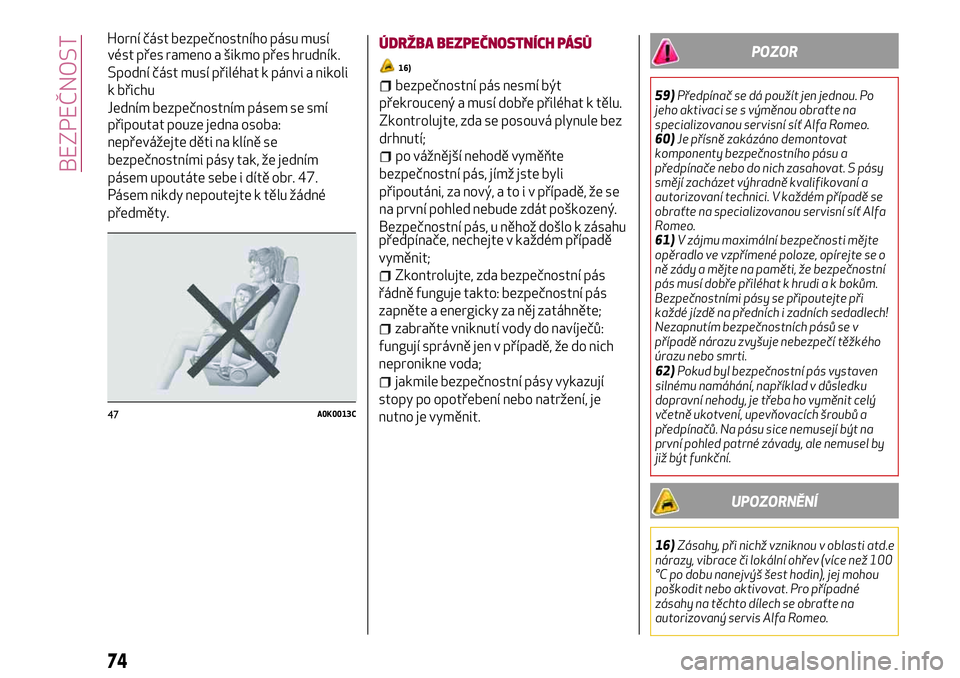 BEZPEČNOST

Horní část bezpečnostního pásu musí vést přes rameno a šikmo přes hrudník. Spodní část musí přiléhat k pánvi a nikoli k břichu
Jedním bezpečnostním pásem se smí připoutat pouze jedna osoba: nepřevážejte děti na klíně se bezpečnostními pásy tak, že jedním pásem upoutáte sebe i dítě obr. 47. Pásem nikdy nepoutejte k tělu žádné předměty.

47 A0K0013C

ÚDRŽBA BEZPEČNOSTNÍCH PÁSŮ

16)

bezpečnostní pás nesmí být překroucený a musí dobře přiléhat k tělu. Zkontrolujte, zda se posouvá plynule bez drhnutí;

po vážnější nehodě vyměňte bezpečnostní pás, jímž jste byli připoutáni, za nový, a to i v případě, že se na první pohled nebude zdát poškozený. Bezpečnostní pás, u něhož došlo k zásahu předpínače, nechejte v každém případě vyměnit;

Zkontrolujte, zda bezpečnostní pás řádně funguje takto: bezpečnostní pás zapněte a energicky za něj zatáhněte;

zabraňte vniknutí vody do navíječů: fungují správně jen v případě, že do nich nepronikne voda;

jakmile bezpečnostní pásy vykazují stopy po opotřebení nebo natržení, je nutno je vyměnit.

POZOR

59) Předpínač se dá použít jen jednou. Po jeho aktivaci se s výměnou obraťte na specializovanou servisní síť Alfa Romeo.
60) Je přísně zakázáno demontovat komponenty bezpečnostního pásu a předpínače nebo do nich zasahovat. S pásy smějí zacházet výhradně kvalifikovaní a autorizovaní technici. V každém případě se obraťte na specializovanou servisní síť Alfa Romeo.
61) V zájmu maximální bezpečnosti mějte opěradlo ve vzpřímené poloze, opírejte se o ně zády a mějte na paměti, že bezpečnostní pás musí dobře přiléhat k hrudi a k bokům. Bezpečnostními pásy se připoutejte při každé jízdě na předních i zadních sedadlech! Nezapnutím bezpečnostních pásů se v případě nárazu zvyšuje nebezpečí těžkého úrazu nebo smrti.
62) Pokud byl bezpečnostní pás vystaven silnému namáhání, například v důsledku dopravní nehody, je třeba ho vyměnit celý včetně ukotvení, upevňovacích šroubů a předpínačů. Na pásu sice nemusejí být na první pohled patrné závady, ale nemusel by již být funkční.

UPOZORNĚNÍ

16) Zásahy, při nichž vzniknou v oblasti atd.e nárazy, vibrace či lokální ohřev (více než 100 °C po dobu nanejvýš šest hodin), jej mohou poškodit nebo aktivovat. Pro případné zásahy na těchto dílech se obraťte na autorizovaný servis Alfa Romeo.

74

carmanualsonline.info